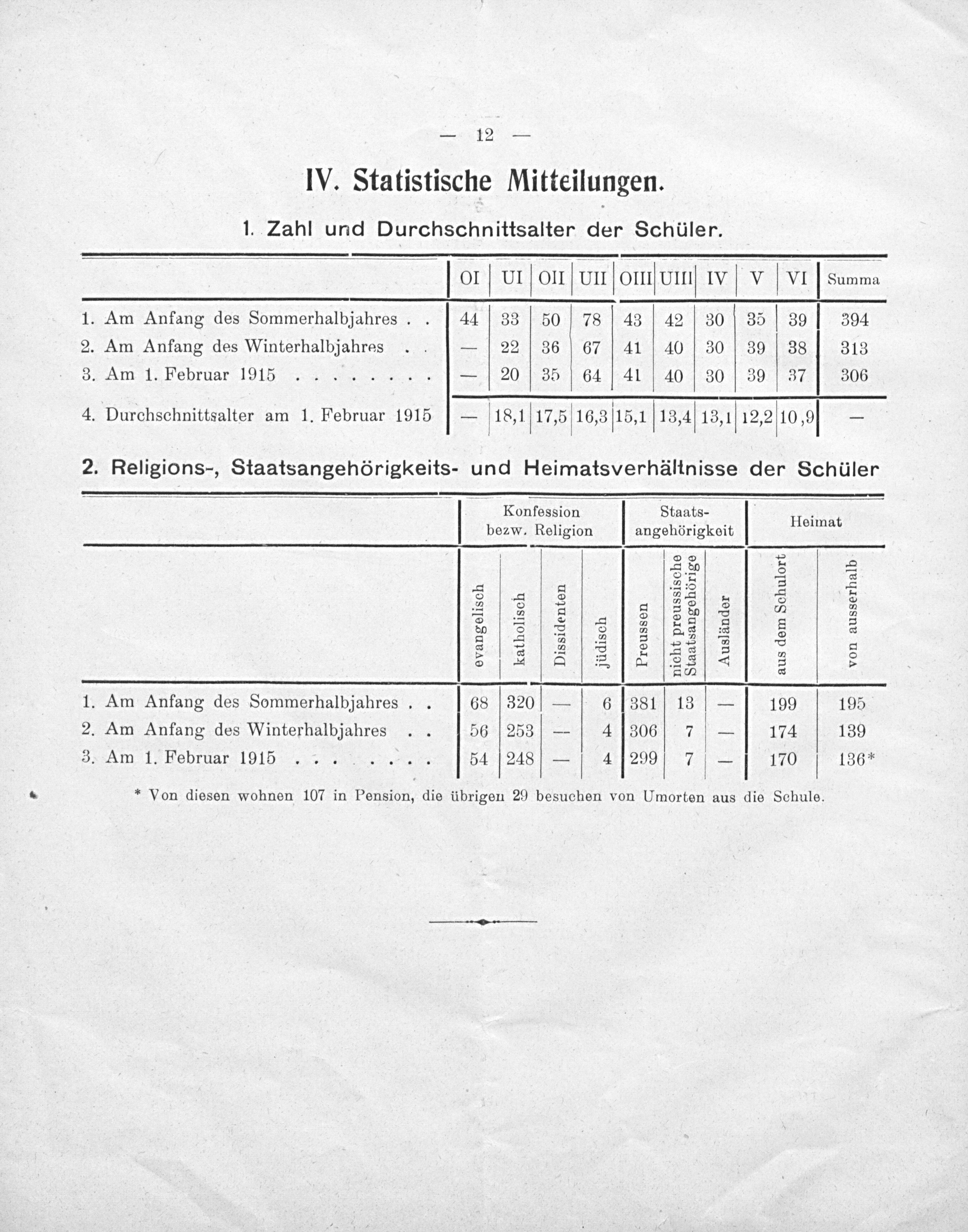 — 12 —

IV. Statistische Mitteilungen.

1. Zahl und Durchschnittsalter der Schüler.

| | OI | UI | OII | UII | OIII | UIII | IV | V | VI | Summa |
|---|---|---|---|---|---|---|---|---|---|---|
| 1. Am Anfang des Sommerhalbjahres . . | 44 | 33 | 50 | 78 | 43 | 42 | 30 | 35 | 39 | 394 |
| 2. Am Anfang des Winterhalbjahres . . | — | 22 | 36 | 67 | 41 | 40 | 30 | 39 | 38 | 313 |
| 3. Am 1. Februar 1915 . . . . . . . . | — | 20 | 35 | 64 | 41 | 40 | 30 | 39 | 37 | 306 |
| 4. Durchschnittsalter am 1. Februar 1915 | — | 18,1 | 17,5 | 16,3 | 15,1 | 13,4 | 13,1 | 12,2 | 10,9 | — |

2. Religions-, Staatsangehörigkeits- und Heimatsverhältnisse der Schüler

| | Konfession bezw. Religion | | | | Staatsangehörigkeit | | | Heimat | |
|---|---|---|---|---|---|---|---|---|---|
| | evangelisch | katholisch | Dissidenten | jüdisch | Preussen | nicht preussische Staatsangehörige | Ausländer | aus dem Schulort | von ausserhalb |
| 1. Am Anfang des Sommerhalbjahres . . | 68 | 320 | — | 6 | 381 | 13 | — | 199 | 195 |
| 2. Am Anfang des Winterhalbjahres . . | 56 | 253 | — | 4 | 306 | 7 | — | 174 | 139 |
| 3. Am 1. Februar 1915 . . . . . . . . | 54 | 248 | — | 4 | 299 | 7 | — | 170 | 136* |

* Von diesen wohnen 107 in Pension, die übrigen 29 besuchen von Umorten aus die Schule.